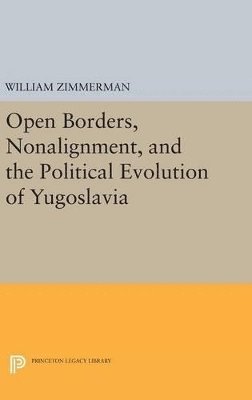 WILLIAM ZIMMERMAN

Open Borders, Nonalignment, and the Political Evolution of Yugoslavia

PRINCETON LEGACY LIBRARY